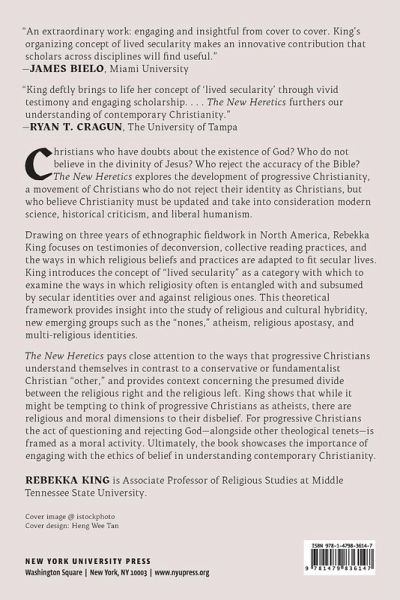 "An extraordinary work: engaging and insightful from cover to cover. King's organizing concept of lived secularity makes an innovative contribution that scholars across disciplines will find useful."
—JAMES BIELO, Miami University

"King deftly brings to life her concept of 'lived secularity' through vivid testimony and engaging scholarship. . . . The New Heretics furthers our understanding of contemporary Christianity."
—RYAN T. CRAGUN, The University of Tampa

Christians who have doubts about the existence of God? Who do not believe in the divinity of Jesus? Who reject the accuracy of the Bible? The New Heretics explores the development of progressive Christianity, a movement of Christians who do not reject their identity as Christians, but who believe Christianity must be updated and take into consideration modern science, historical criticism, and liberal humanism.

Drawing on three years of ethnographic fieldwork in North America, Rebekka King focuses on testimonies of deconversion, collective reading practices, and the ways in which religious beliefs and practices are adapted to fit secular lives. King introduces the concept of "lived secularity" as a category with which to examine the ways in which religiosity often is entangled with and subsumed by secular identities over and against religious ones. This theoretical framework provides insight into the study of religious and cultural hybridity, new emerging groups such as the "nones," atheism, religious apostasy, and multi-religious identities.

The New Heretics pays close attention to the ways that progressive Christians understand themselves in contrast to a conservative or fundamentalist Christian "other," and provides context concerning the presumed divide between the religious right and the religious left. King shows that while it might be tempting to think of progressive Christians as atheists, there are religious and moral dimensions to their disbelief. For progressive Christians the act of questioning and rejecting God—alongside other theological tenets—is framed as a moral activity. Ultimately, the book showcases the importance of engaging with the ethics of belief in understanding contemporary Christianity.

REBEKKA KING is Associate Professor of Religious Studies at Middle Tennessee State University.

Cover image @ istockphoto
Cover design: Heng Wee Tan

NEW YORK UNIVERSITY PRESS
Washington Square | New York, NY 10003 | www.nyupress.org

ISBN 978-1-4798-3614-7
9 781479 836147